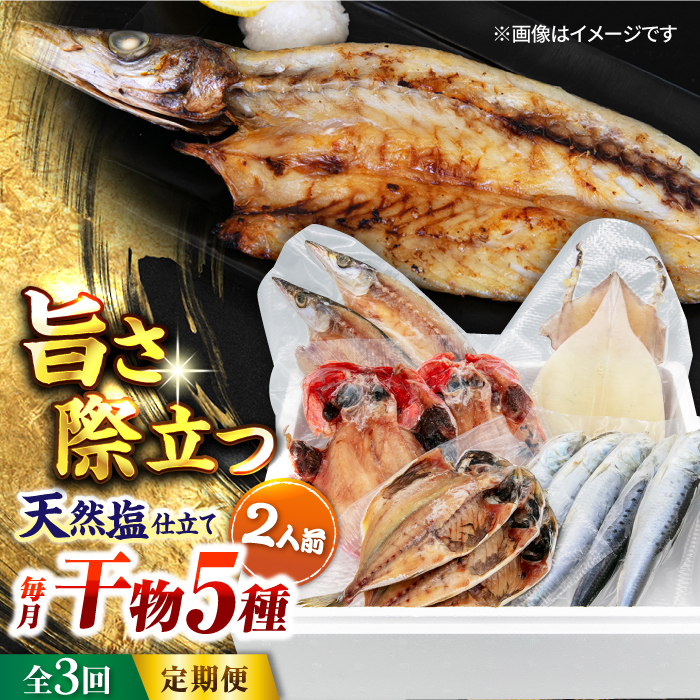 ※画像はイメージです

旨さ際立つ

天然塩仕立て

2人前

毎月干物5種

全3回

定期便